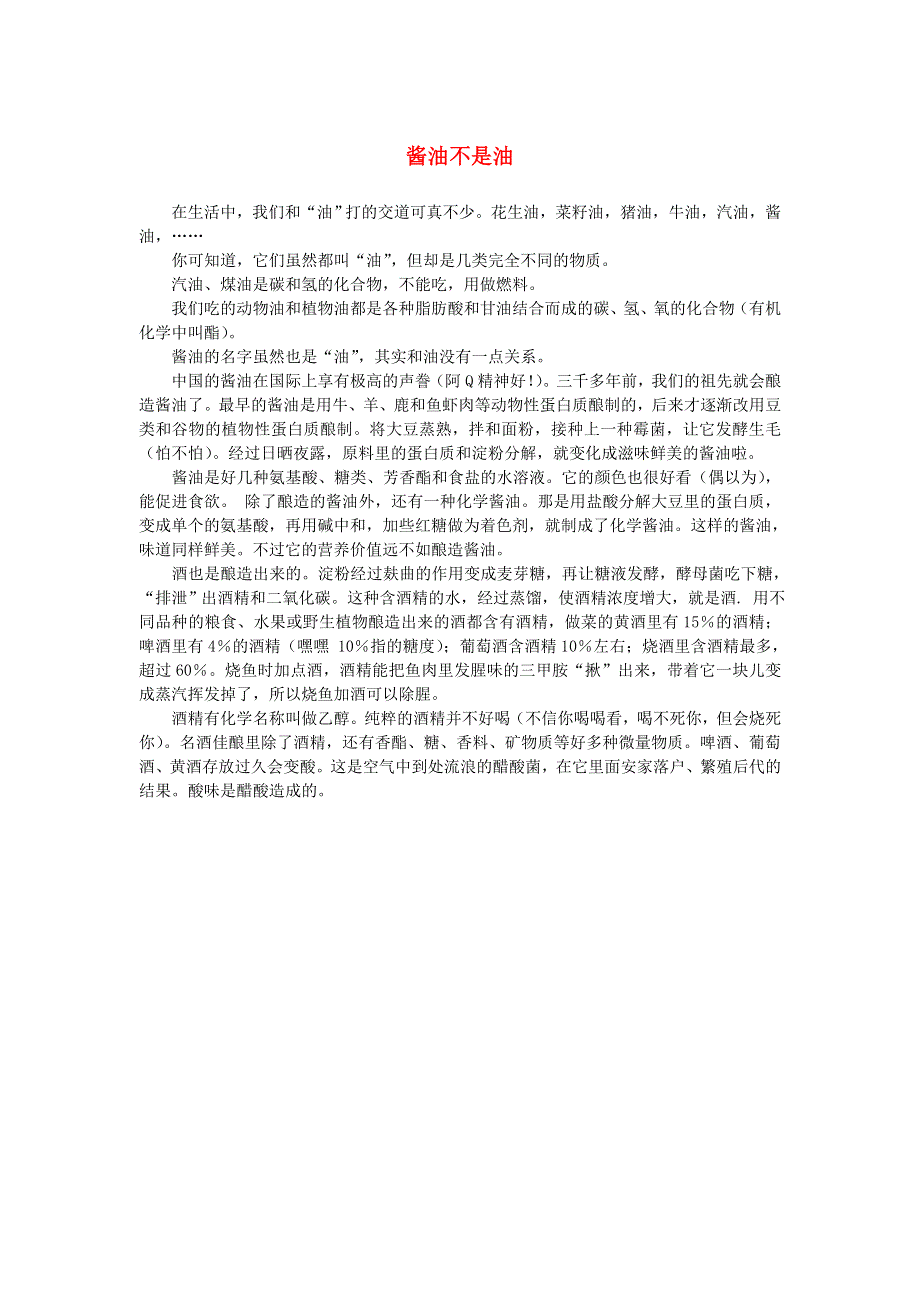 酱油不是油

在生活中，我们和“油”打的交道可真不少。花生油，菜籽油，猪油，牛油，汽油，酱油，……

你可知道，它们虽然都叫“油”，但却是几类完全不同的物质。

汽油、煤油是碳和氢的化合物，不能吃，用做燃料。

我们吃的动物油和植物油都是各种脂肪酸和甘油结合而成的碳、氢、氧的化合物（有机化学中叫酯）。

酱油的名字虽然也是“油”，其实和油没有一点关系。

中国的酱油在国际上享有极高的声誉（阿Q精神好!）。三千多年前，我们的祖先就会酿造酱油了。最早的酱油是用牛、羊、鹿和鱼虾肉等动物性蛋白质酿制的，后来才逐渐改用豆类和谷物的植物性蛋白质酿制。将大豆蒸熟，拌和面粉，接种上一种霉菌，让它发酵生毛（怕不怕）。经过日晒夜露，原料里的蛋白质和淀粉分解，就变化成滋味鲜美的酱油啦。

酱油是好几种氨基酸、糖类、芳香酯和食盐的水溶液。它的颜色也很好看（偶以为），能促进食欲。 除了酿造的酱油外，还有一种化学酱油。那是用盐酸分解大豆里的蛋白质，变成单个的氨基酸，再用碱中和，加些红糖做为着色剂，就制成了化学酱油。这样的酱油，味道同样鲜美。不过它的营养价值远不如酿造酱油。

酒也是酿造出来的。淀粉经过麸曲的作用变成麦芽糖，再让糖液发酵，酵母菌吃下糖，“排泄”出酒精和二氧化碳。这种含酒精的水，经过蒸馏，使酒精浓度增大，就是酒. 用不同品种的粮食、水果或野生植物酿造出来的酒都含有酒精，做菜的黄酒里有15%的酒精；啤酒里有4%的酒精（嘿嘿 10%指的糖度）；葡萄酒含酒精10%左右；烧酒里含酒精最多，超过60%。烧鱼时加点酒，酒精能把鱼肉里发腥味的三甲胺“揪”出来，带着它一块儿变成蒸汽挥发掉了，所以烧鱼加酒可以除腥。

酒精有化学名称叫做乙醇。纯粹的酒精并不好喝（不信你喝喝看，喝不死你，但会烧死你）。名酒佳酿里除了酒精，还有香酯、糖、香料、矿物质等好多种微量物质。啤酒、葡萄酒、黄酒存放过久会变酸。这是空气中到处流浪的醋酸菌，在它里面安家落户、繁殖后代的结果。酸味是醋酸造成的。